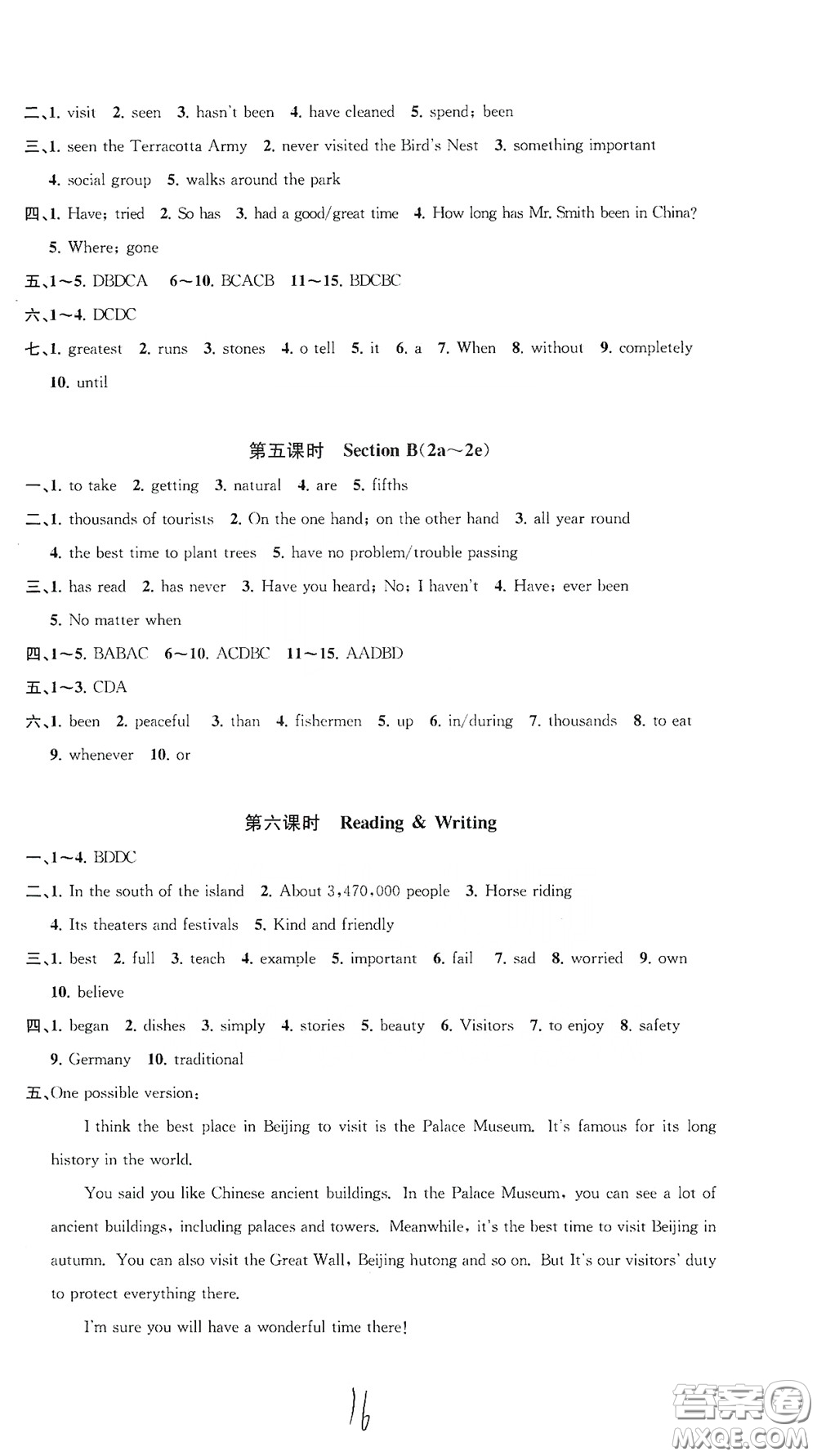 二、1. visit 2. seen 3. hasn't been 4. have cleaned 5. spend; been
三、1. seen the Terracotta Army 2. never visited the Bird's Nest 3. something important 4. social group 5. walks around the park
四、1. Have; tried 2. So has 3. had a good/great time 4. How long has Mr. Smith been in China? 5. Where; gone
五、1～5. DBDCA 6～10. BCACB 11～15. BDCBC
六、1～4. DCDC
七、1. greatest 2. runs 3. stones 4. o tell 5. it 6. a 7. When 8. without 9. completely 10. until

第五课时 Section B(2a～2e)
一、1. to take 2. getting 3. natural 4. are 5. fifths
二、1. thousands of tourists 2. On the one hand; on the other hand 3. all year round 4. the best time to plant trees 5. have no problem/trouble passing
三、1. has read 2. has never 3. Have you heard; No; I haven't 4. Have; ever been 5. No matter when
四、1～5. BABAC 6～10. ACDBC 11～15. AADBD
五、1～3. CDA
六、1. been 2. peaceful 3. than 4. fishermen 5. up 6. in/during 7. thousands 8. to eat 9. whenever 10. or

第六课时 Reading & Writing
一、1～4. BDDC
二、1. In the south of the island 2. About 3,470,000 people 3. Horse riding 4. Its theaters and festivals 5. Kind and friendly
三、1. best 2. full 3. teach 4. example 5. important 6. fail 7. sad 8. worried 9. own 10. believe
四、1. began 2. dishes 3. simply 4. stories 5. beauty 6. Visitors 7. to enjoy 8. safety 9. Germany 10. traditional
五、One possible version:

I think the best place in Beijing to visit is the Palace Museum. It's famous for its long history in the world.

You said you like Chinese ancient buildings. In the Palace Museum, you can see a lot of ancient buildings, including palaces and towers. Meanwhile, it's the best time to visit Beijing in autumn. You can also visit the Great Wall, Beijing hutong and so on. But It's our visitors' duty to protect everything there.

I'm sure you will have a wonderful time there!

16

答案圈
MXQE.COM